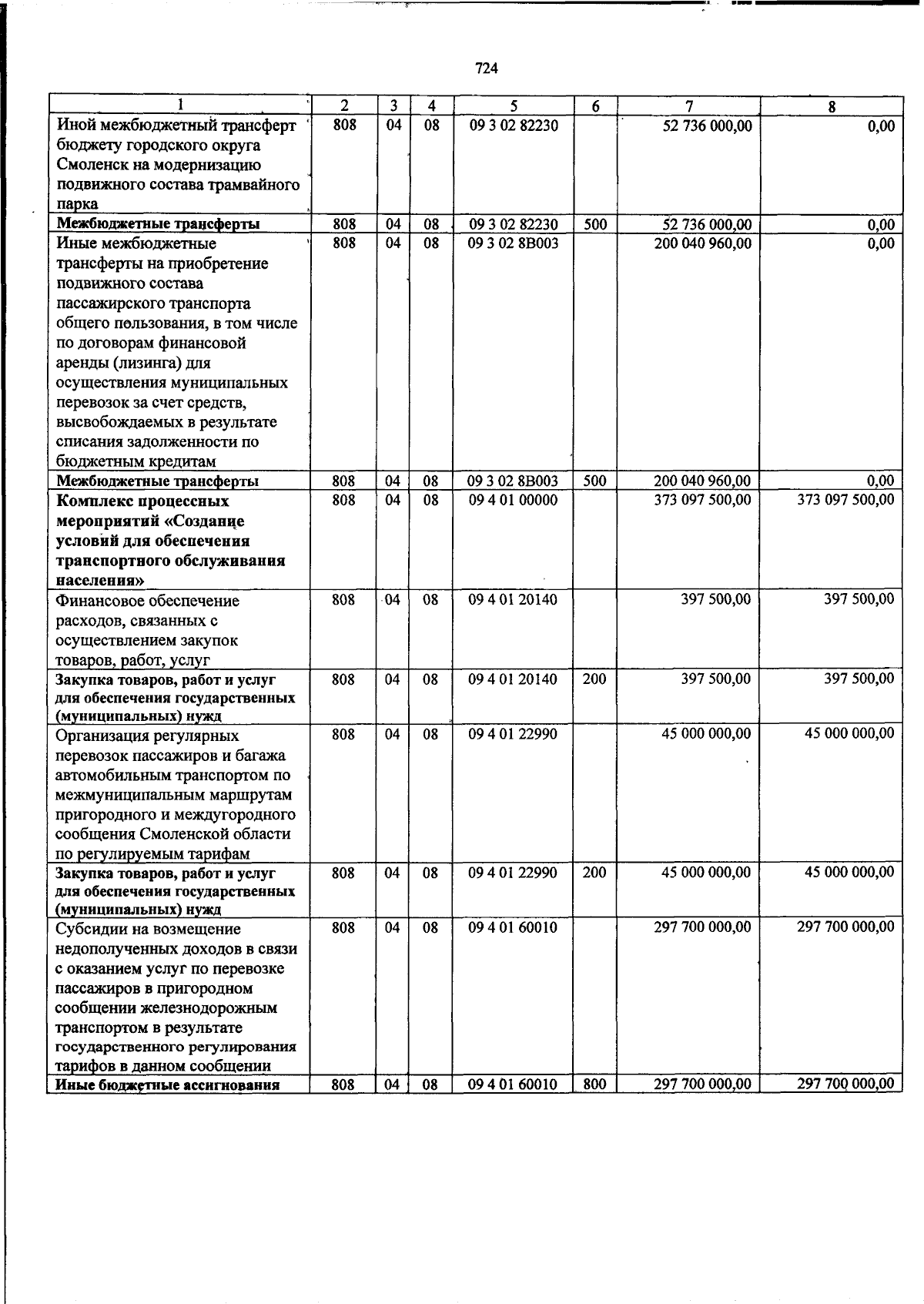 724

| 1 | 2 | 3 | 4 | 5 | 6 | 7 | 8 |
|---|---|---|---|---|---|---|---|
| Иной межбюджетный трансферт бюджету городского округа Смоленск на модернизацию подвижного состава трамвайного парка | 808 | 04 | 08 | 09 3 02 82230 | | 52 736 000,00 | 0,00 |
| Межбюджетные трансферты | 808 | 04 | 08 | 09 3 02 82230 | 500 | 52 736 000,00 | 0,00 |
| Иные межбюджетные трансферты на приобретение подвижного состава пассажирского транспорта общего пользования, в том числе по договорам финансовой аренды (лизинга) для осуществления муниципальных перевозок за счет средств, высвобождаемых в результате списания задолженности по бюджетным кредитам | 808 | 04 | 08 | 09 3 02 8В003 | | 200 040 960,00 | 0,00 |
| Межбюджетные трансферты | 808 | 04 | 08 | 09 3 02 8В003 | 500 | 200 040 960,00 | 0,00 |
| Комплекс процессных мероприятий «Создание условий для обеспечения транспортного обслуживания населения» | 808 | 04 | 08 | 09 4 01 00000 | | 373 097 500,00 | 373 097 500,00 |
| Финансовое обеспечение расходов, связанных с осуществлением закупок товаров, работ, услуг | 808 | 04 | 08 | 09 4 01 20140 | | 397 500,00 | 397 500,00 |
| Закупка товаров, работ и услуг для обеспечения государственных (муниципальных) нужд | 808 | 04 | 08 | 09 4 01 20140 | 200 | 397 500,00 | 397 500,00 |
| Организация регулярных перевозок пассажиров и багажа автомобильным транспортом по межмуниципальным маршрутам пригородного и междугородного сообщения Смоленской области по регулируемым тарифам | 808 | 04 | 08 | 09 4 01 22990 | | 45 000 000,00 | 45 000 000,00 |
| Закупка товаров, работ и услуг для обеспечения государственных (муниципальных) нужд | 808 | 04 | 08 | 09 4 01 22990 | 200 | 45 000 000,00 | 45 000 000,00 |
| Субсидии на возмещение недополученных доходов в связи с оказанием услуг по перевозке пассажиров в пригородном сообщении железнодорожным транспортом в результате государственного регулирования тарифов в данном сообщении | 808 | 04 | 08 | 09 4 01 60010 | | 297 700 000,00 | 297 700 000,00 |
| Иные бюджетные ассигнования | 808 | 04 | 08 | 09 4 01 60010 | 800 | 297 700 000,00 | 297 700 000,00 |